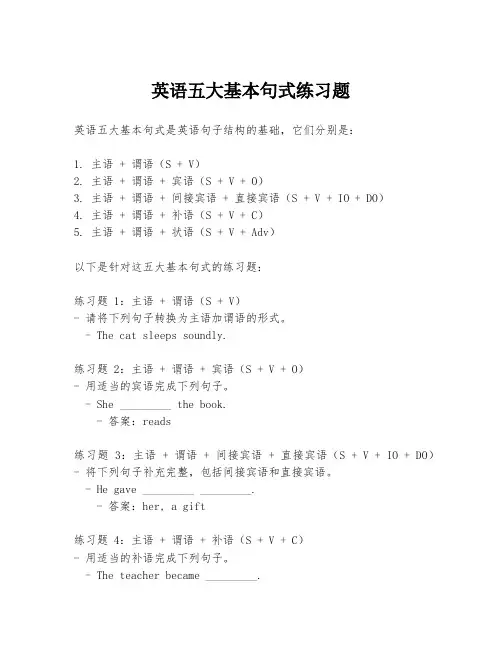 英语五大基本句式练习题

英语五大基本句式是英语句子结构的基础，它们分别是：

1. 主语 + 谓语（S + V）
2. 主语 + 谓语 + 宾语（S + V + O）
3. 主语 + 谓语 + 间接宾语 + 直接宾语（S + V + IO + DO）
4. 主语 + 谓语 + 补语（S + V + C）
5. 主语 + 谓语 + 状语（S + V + Adv）

以下是针对这五大基本句式的练习题：

练习题 1：主语 + 谓语（S + V）
- 请将下列句子转换为主语加谓语的形式。
 - The cat sleeps soundly.

练习题 2：主语 + 谓语 + 宾语（S + V + O）
- 用适当的宾语完成下列句子。
 - She _________ the book.
  - 答案：reads

练习题 3：主语 + 谓语 + 间接宾语 + 直接宾语（S + V + IO + DO）
- 将下列句子补充完整，包括间接宾语和直接宾语。
 - He gave _________ _________.
  - 答案：her, a gift

练习题 4：主语 + 谓语 + 补语（S + V + C）
- 用适当的补语完成下列句子。
 - The teacher became _________.